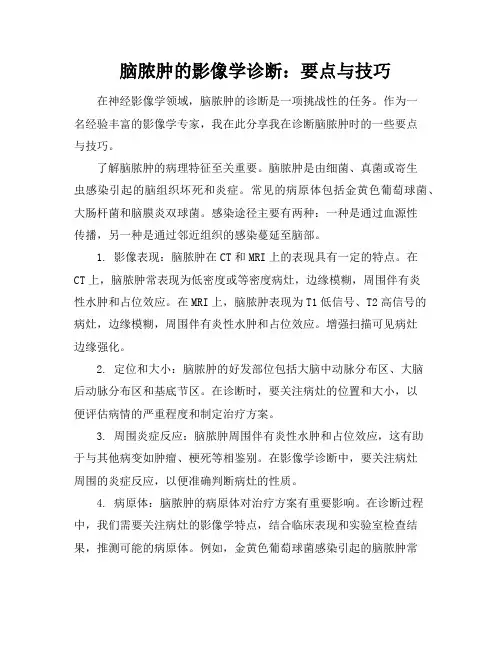 脑脓肿的影像学诊断：要点与技巧

在神经影像学领域，脑脓肿的诊断是一项挑战性的任务。作为一名经验丰富的影像学专家，我在此分享我在诊断脑脓肿时的一些要点与技巧。

了解脑脓肿的病理特征至关重要。脑脓肿是由细菌、真菌或寄生虫感染引起的脑组织坏死和炎症。常见的病原体包括金黄色葡萄球菌、大肠杆菌和脑膜炎双球菌。感染途径主要有两种：一种是通过血源性传播，另一种是通过邻近组织的感染蔓延至脑部。

1. 影像表现：脑脓肿在CT和MRI上的表现具有一定的特点。在CT上，脑脓肿常表现为低密度或等密度病灶，边缘模糊，周围伴有炎性水肿和占位效应。在MRI上，脑脓肿表现为T1低信号、T2高信号的病灶，边缘模糊，周围伴有炎性水肿和占位效应。增强扫描可见病灶边缘强化。

2. 定位和大小：脑脓肿的好发部位包括大脑中动脉分布区、大脑后动脉分布区和基底节区。在诊断时，要关注病灶的位置和大小，以便评估病情的严重程度和制定治疗方案。

3. 周围炎症反应：脑脓肿周围伴有炎性水肿和占位效应，这有助于与其他病变如肿瘤、梗死等相鉴别。在影像学诊断中，要关注病灶周围的炎症反应，以便准确判断病灶的性质。

4. 病原体：脑脓肿的病原体对治疗方案有重要影响。在诊断过程中，我们需要关注病灶的影像学特点，结合临床表现和实验室检查结果，推测可能的病原体。例如，金黄色葡萄球菌感染引起的脑脓肿常